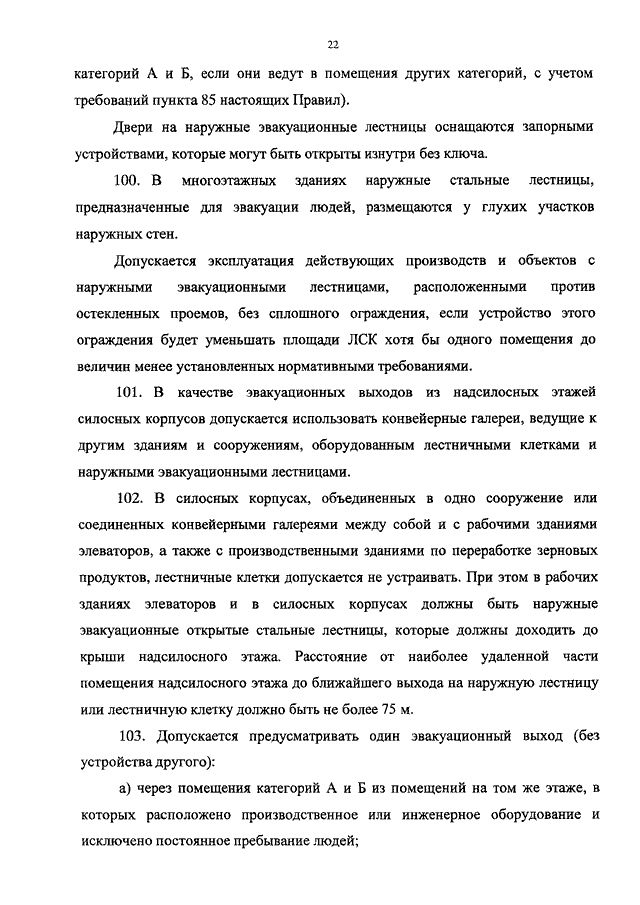 22

категорий А и Б, если они ведут в помещения других категорий, с учетом требований пункта 85 настоящих Правил).

Двери на наружные эвакуационные лестницы оснащаются запорными устройствами, которые могут быть открыты изнутри без ключа.

100. В многоэтажных зданиях наружные стальные лестницы, предназначенные для эвакуации людей, размещаются у глухих участков наружных стен.

Допускается эксплуатация действующих производств и объектов с наружными эвакуационными лестницами, расположенными против остекленных проемов, без сплошного ограждения, если устройство этого ограждения будет уменьшать площади ЛСК хотя бы одного помещения до величин менее установленных нормативными требованиями.

101. В качестве эвакуационных выходов из надсилосных этажей силосных корпусов допускается использовать конвейерные галереи, ведущие к другим зданиям и сооружениям, оборудованным лестничными клетками и наружными эвакуационными лестницами.

102. В силосных корпусах, объединенных в одно сооружение или соединенных конвейерными галереями между собой и с рабочими зданиями элеваторов, а также с производственными зданиями по переработке зерновых продуктов, лестничные клетки допускается не устраивать. При этом в рабочих зданиях элеваторов и в силосных корпусах должны быть наружные эвакуационные открытые стальные лестницы, которые должны доходить до крыши надсилосного этажа. Расстояние от наиболее удаленной части помещения надсилосного этажа до ближайшего выхода на наружную лестницу или лестничную клетку должно быть не более 75 м.

103. Допускается предусматривать один эвакуационный выход (без устройства другого):

а) через помещения категорий А и Б из помещений на том же этаже, в которых расположено производственное или инженерное оборудование и исключено постоянное пребывание людей;